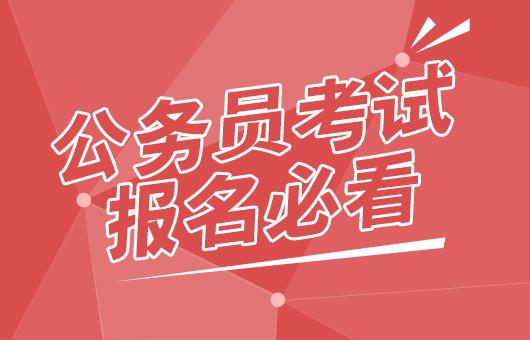 公务员考试
报名必看